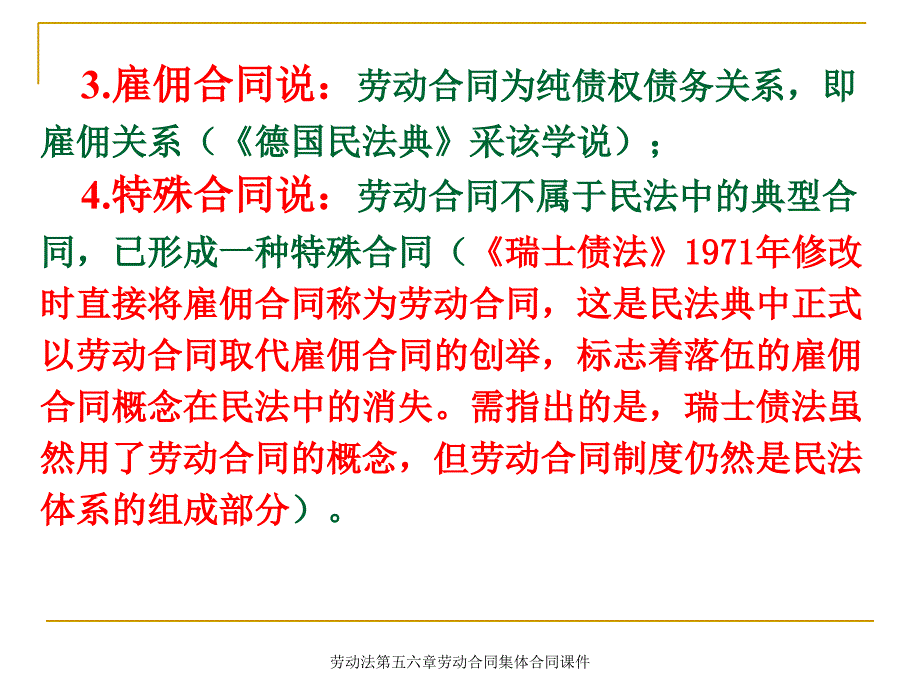 3.雇佣合同说：劳动合同为纯债权债务关系，即雇佣关系（《德国民法典》采该学说）；

4.特殊合同说：劳动合同不属于民法中的典型合同，已形成一种特殊合同（《瑞士债法》1971年修改时直接将雇佣合同称为劳动合同，这是民法典中正式以劳动合同取代雇佣合同的创举，标志着落伍的雇佣合同概念在民法中的消失。需指出的是，瑞士债法虽然用了劳动合同的概念，但劳动合同制度仍然是民法体系的组成部分）。

劳动法第五六章劳动合同集体合同课件